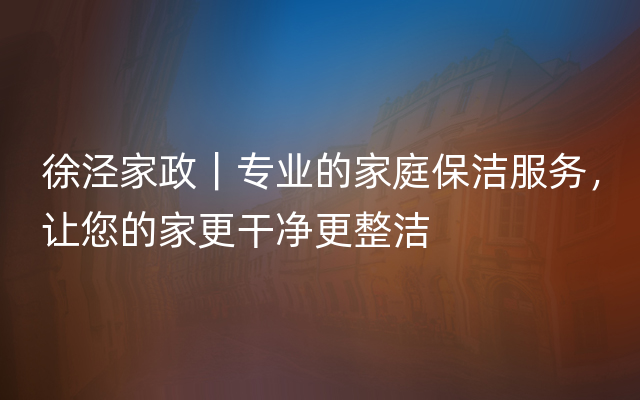 徐泾家政｜专业的家庭保洁服务，让您的家更干净更整洁